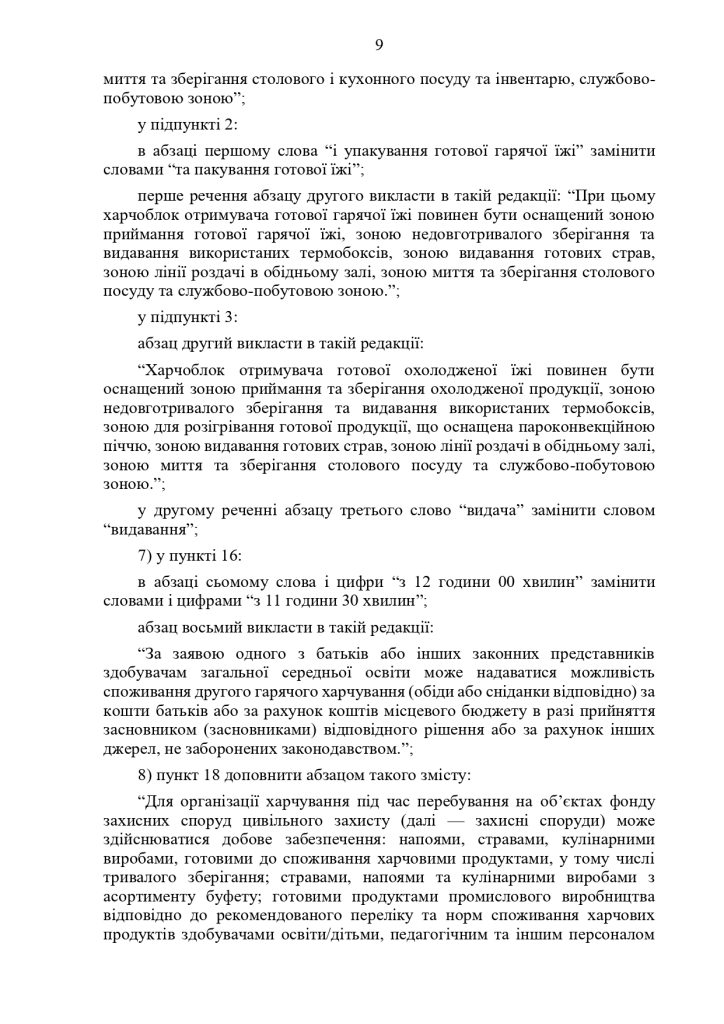 9

миття та зберігання столового і кухонного посуду та інвентарю, службово-побутовою зоною”;

у підпункті 2:

в абзаці першому слова “і упакування готової гарячої їжі” замінити словами “та пакування готової їжі”;

перше речення абзацу другого викласти в такій редакції: “При цьому харчоблок отримувача готової гарячої їжі повинен бути оснащений зоною приймання готової гарячої їжі, зоною недовготривалого зберігання та видавання використаних термобоксів, зоною видавання готових страв, зоною лінії роздачі в обідньому залі, зоною миття та зберігання столового посуду та службово-побутовою зоною.”;

у підпункті 3:

абзац другий викласти в такій редакції:

“Харчоблок отримувача готової охолодженої їжі повинен бути оснащений зоною приймання та зберігання охолодженої продукції, зоною недовготривалого зберігання та видавання використаних термобоксів, зоною для розігрівання готової продукції, що оснащена пароконвекційною піччю, зоною видавання готових страв, зоною лінії роздачі в обідньому залі, зоною миття та зберігання столового посуду та службово-побутовою зоною.”;

у другому реченні абзацу третього слово “видача” замінити словом “видавання”;

7) у пункті 16:

в абзаці сьомому слова і цифри “з 12 години 00 хвилин” замінити словами і цифрами “з 11 години 30 хвилин”;

абзац восьмий викласти в такій редакції:

“За заявою одного з батьків або інших законних представників здобувачам загальної середньої освіти може надаватися можливість споживання другого гарячого харчування (обіди або сніданки відповідно) за кошти батьків або за рахунок коштів місцевого бюджету в разі прийняття засновником (засновниками) відповідного рішення або за рахунок інших джерел, не заборонених законодавством.”;

8) пункт 18 доповнити абзацом такого змісту:

“Для організації харчування під час перебування на об’єктах фонду захисних споруд цивільного захисту (далі — захисні споруди) може здійснюватися добове забезпечення: напоями, стравами, кулінарними виробами, готовими до споживання харчовими продуктами, у тому числі тривалого зберігання; стравами, напоями та кулінарними виробами з асортименту буфету; готовими продуктами промислового виробництва відповідно до рекомендованого переліку та норм споживання харчових продуктів здобувачами освіти/дітьми, педагогічним та іншим персоналом